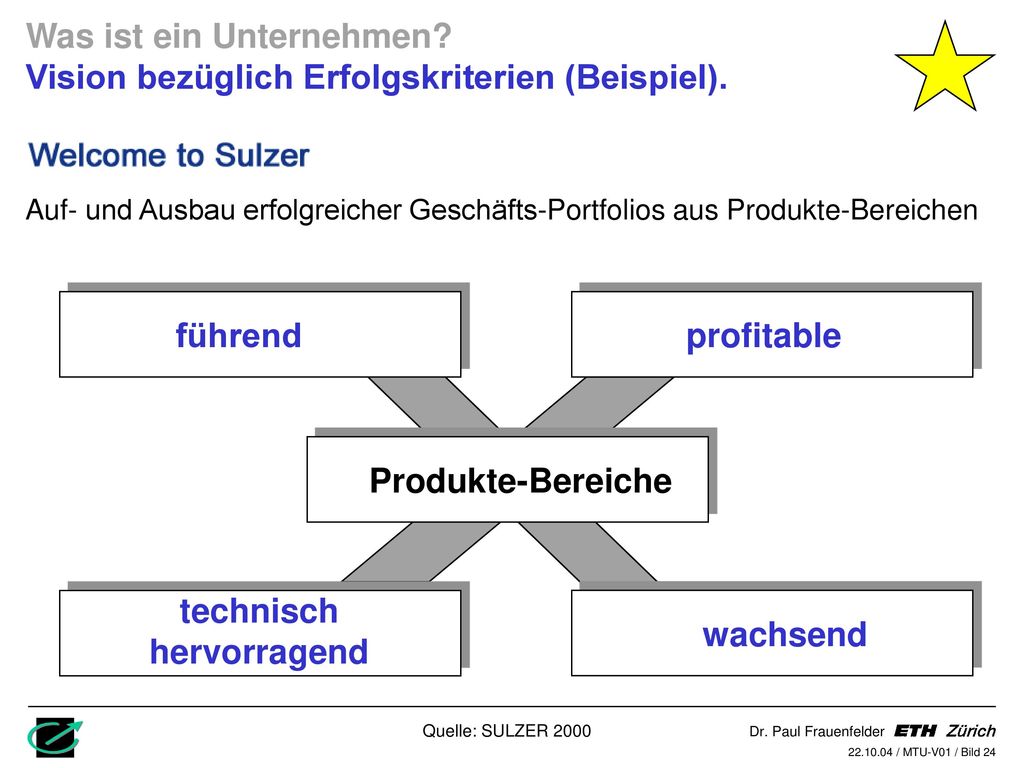 Was ist ein Unternehmen?
Vision bezüglich Erfolgskriterien (Beispiel).

Welcome to Sulzer

Auf- und Ausbau erfolgreicher Geschäfts-Portfolios aus Produkte-Bereichen

führend

profitable

Produkte-Bereiche

technisch hervorragend

wachsend

Quelle: SULZER 2000

Dr. Paul Frauenfelder ETH Zürich

22.10.04 / MTU-V01 / Bild 24